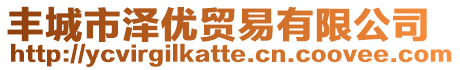 丰城市泽优贸易有限公司
http://ycvirgilkatte.cn.coovee.com